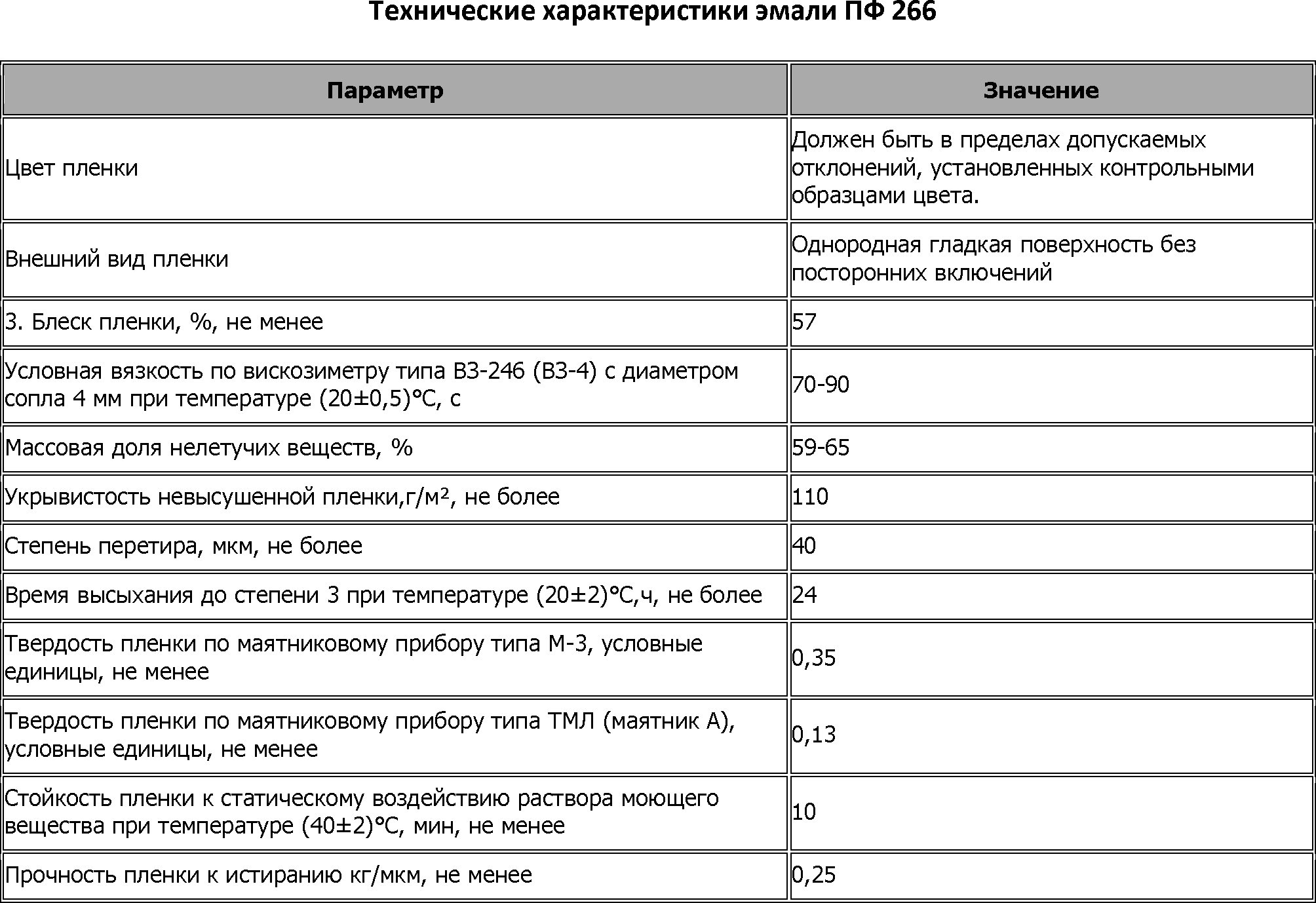 Технические характеристики эмали ПФ 266

| Параметр | Значение |
|---|---|
| Цвет пленки | Должен быть в пределах допускаемых отклонений, установленных контрольными образцами цвета. |
| Внешний вид пленки | Однородная гладкая поверхность без посторонних включений |
| 3. Блеск пленки, %, не менее | 57 |
| Условная вязкость по вискозиметру типа ВЗ-246 (ВЗ-4) с диаметром сопла 4 мм при температуре (20±0,5)°С, с | 70-90 |
| Массовая доля нелетучих веществ, % | 59-65 |
| Укрывистость невысушенной пленки,г/м², не более | 110 |
| Степень перетира, мкм, не более | 40 |
| Время высыхания до степени 3 при температуре (20±2)°С,ч, не более | 24 |
| Твердость пленки по маятниковому прибору типа М-3, условные единицы, не менее | 0,35 |
| Твердость пленки по маятниковому прибору типа ТМЛ (маятник А), условные единицы, не менее | 0,13 |
| Стойкость пленки к статическому воздействию раствора моющего вещества при температуре (40±2)°С, мин, не менее | 10 |
| Прочность пленки к истиранию кг/мкм, не менее | 0,25 |